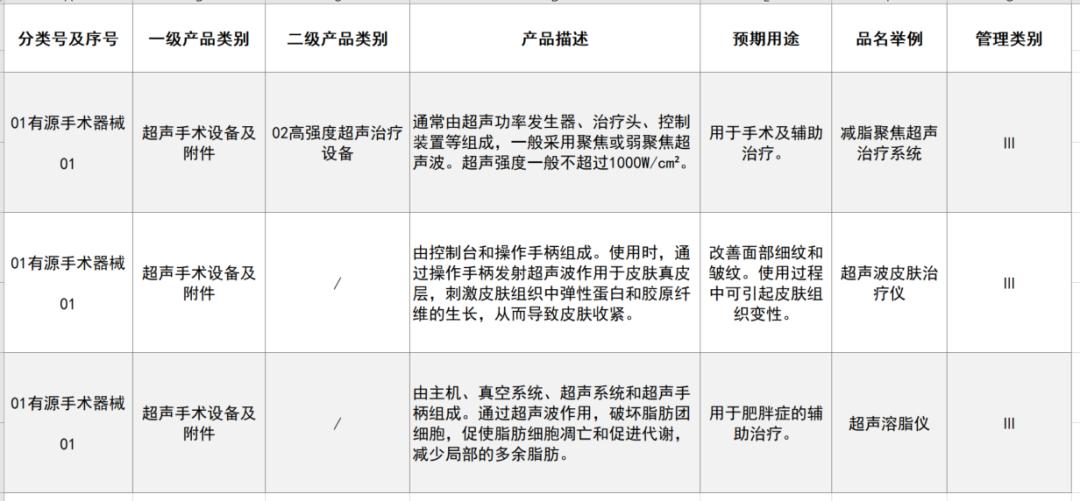 | 分类号及序号 | 一级产品类别 | 二级产品类别 | 产品描述 | 预期用途 | 品名举例 | 管理类别 |
|---|---|---|---|---|---|---|
| 01有源手术器械 01 | 超声手术设备及附件 | 02高强度超声治疗设备 | 通常由超声功率发生器、治疗头、控制装置等组成，一般采用聚焦或弱聚焦超声波。超声强度一般不超过1000W/cm²。 | 用于手术及辅助治疗。 | 减脂聚焦超声治疗系统 | III |
| 01有源手术器械 01 | 超声手术设备及附件 | / | 由控制台和操作手柄组成。使用时，通过操作手柄发射超声波作用于皮肤真皮层，刺激皮肤组织中弹性蛋白和胶原纤维的生长，从而导致皮肤收紧。 | 改善面部细纹和皱纹。使用过程中可引起皮肤组织变性。 | 超声波皮肤治疗仪 | III |
| 01有源手术器械 01 | 超声手术设备及附件 | / | 由主机、真空系统、超声系统和超声手柄组成。通过超声波作用，破坏脂肪团细胞，促使脂肪细胞凋亡和促进代谢，减少局部的多余脂肪。 | 用于肥胖症的辅助治疗。 | 超声溶脂仪 | III |